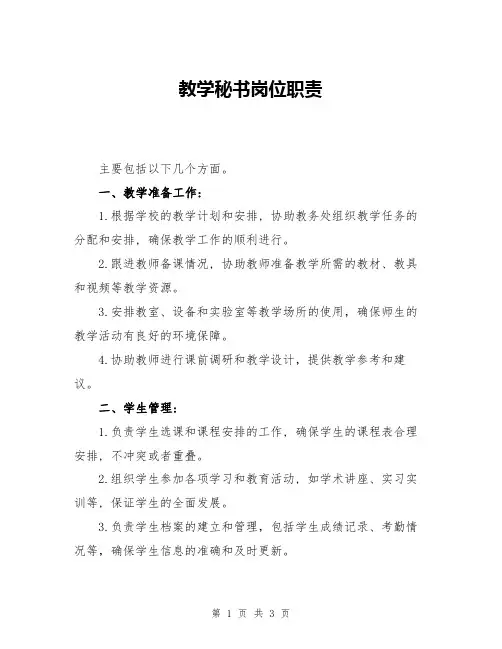 教学秘书岗位职责

主要包括以下几个方面。

一、教学准备工作：

1.根据学校的教学计划和安排，协助教务处组织教学任务的分配和安排，确保教学工作的顺利进行。

2.跟进教师备课情况，协助教师准备教学所需的教材、教具和视频等教学资源。

3.安排教室、设备和实验室等教学场所的使用，确保师生的教学活动有良好的环境保障。

4.协助教师进行课前调研和教学设计，提供教学参考和建议。

二、学生管理：

1.负责学生选课和课程安排的工作，确保学生的课程表合理安排，不冲突或者重叠。

2.组织学生参加各项学习和教育活动，如学术讲座、实习实训等，保证学生的全面发展。

3.负责学生档案的建立和管理，包括学生成绩记录、考勤情况等，确保学生信息的准确和及时更新。

第 1 页 共 3 页